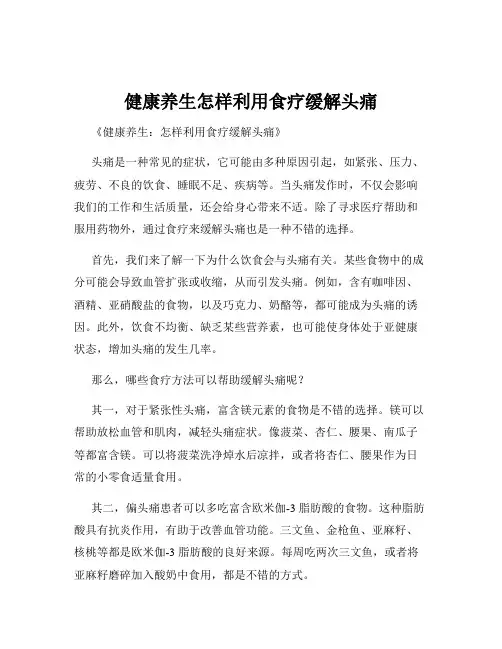 健康养生怎样利用食疗缓解头痛

《健康养生：怎样利用食疗缓解头痛》

头痛是一种常见的症状，它可能由多种原因引起，如紧张、压力、疲劳、不良的饮食、睡眠不足、疾病等。当头痛发作时，不仅会影响我们的工作和生活质量，还会给身心带来不适。除了寻求医疗帮助和服用药物外，通过食疗来缓解头痛也是一种不错的选择。

首先，我们来了解一下为什么饮食会与头痛有关。某些食物中的成分可能会导致血管扩张或收缩，从而引发头痛。例如，含有咖啡因、酒精、亚硝酸盐的食物，以及巧克力、奶酪等，都可能成为头痛的诱因。此外，饮食不均衡、缺乏某些营养素，也可能使身体处于亚健康状态，增加头痛的发生几率。

那么，哪些食疗方法可以帮助缓解头痛呢？

其一，对于紧张性头痛，富含镁元素的食物是不错的选择。镁可以帮助放松血管和肌肉，减轻头痛症状。像菠菜、杏仁、腰果、南瓜子等都富含镁。可以将菠菜洗净焯水后凉拌，或者将杏仁、腰果作为日常的小零食适量食用。

其二，偏头痛患者可以多吃富含欧米伽-3 脂肪酸的食物。这种脂肪酸具有抗炎作用，有助于改善血管功能。三文鱼、金枪鱼、亚麻籽、核桃等都是欧米伽-3 脂肪酸的良好来源。每周吃两次三文鱼，或者将亚麻籽磨碎加入酸奶中食用，都是不错的方式。